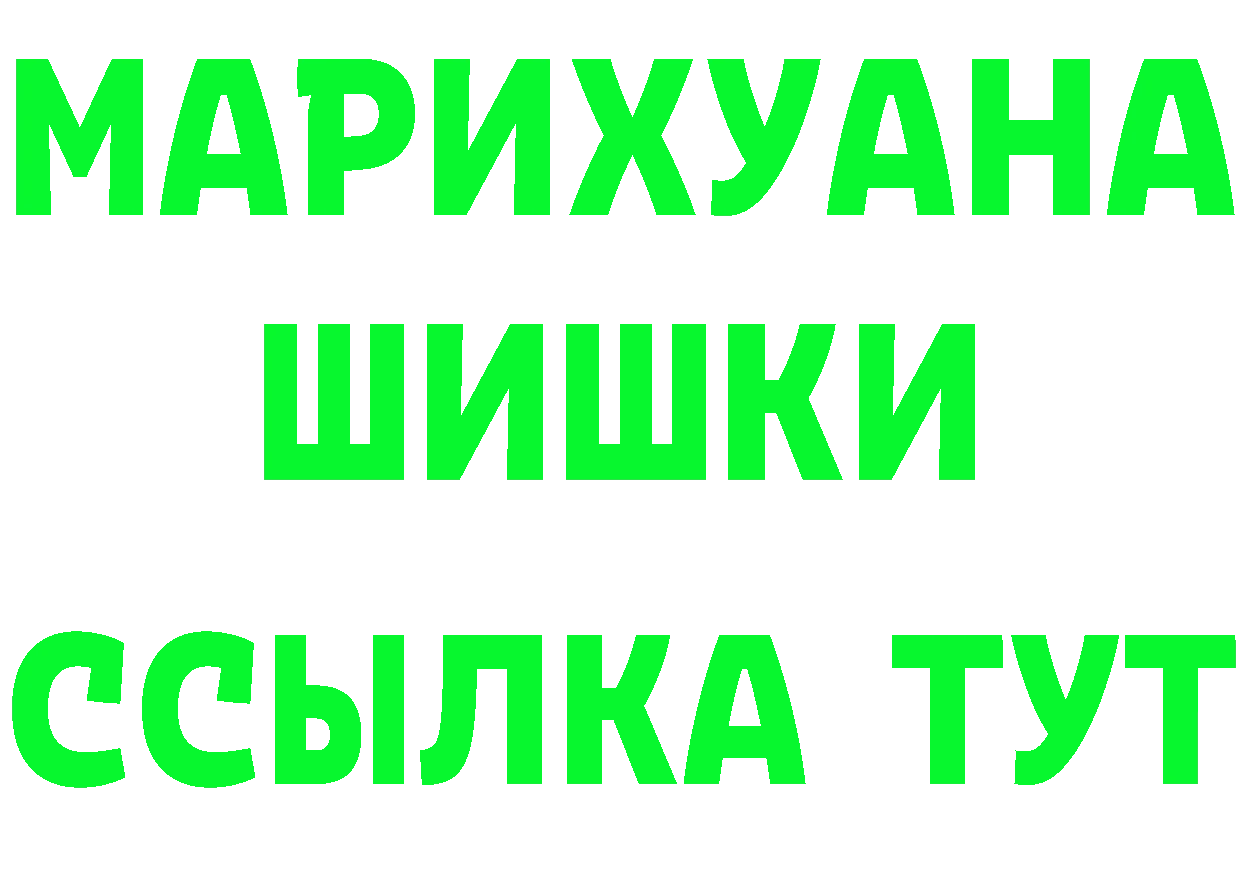 МАРИХУАНА ШИШКИ

ССЫЛКА ТУТ